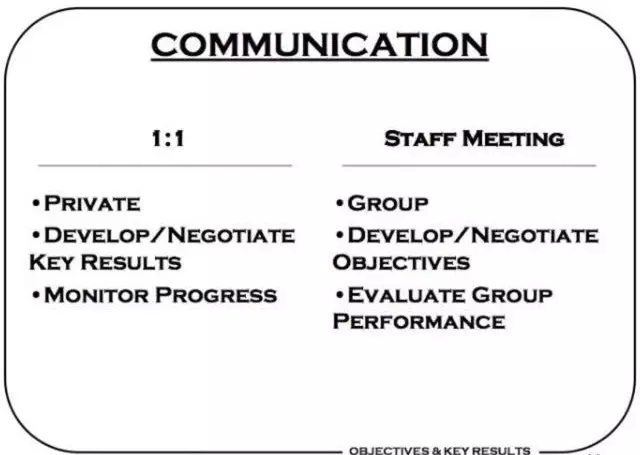 COMMUNICATION

1:1

• PRIVATE
• DEVELOP/NEGOTIATE KEY RESULTS
• MONITOR PROGRESS

STAFF MEETING

• GROUP
• DEVELOP/NEGOTIATE OBJECTIVES
• EVALUATE GROUP PERFORMANCE

OBJECTIVES & KEY RESULTS